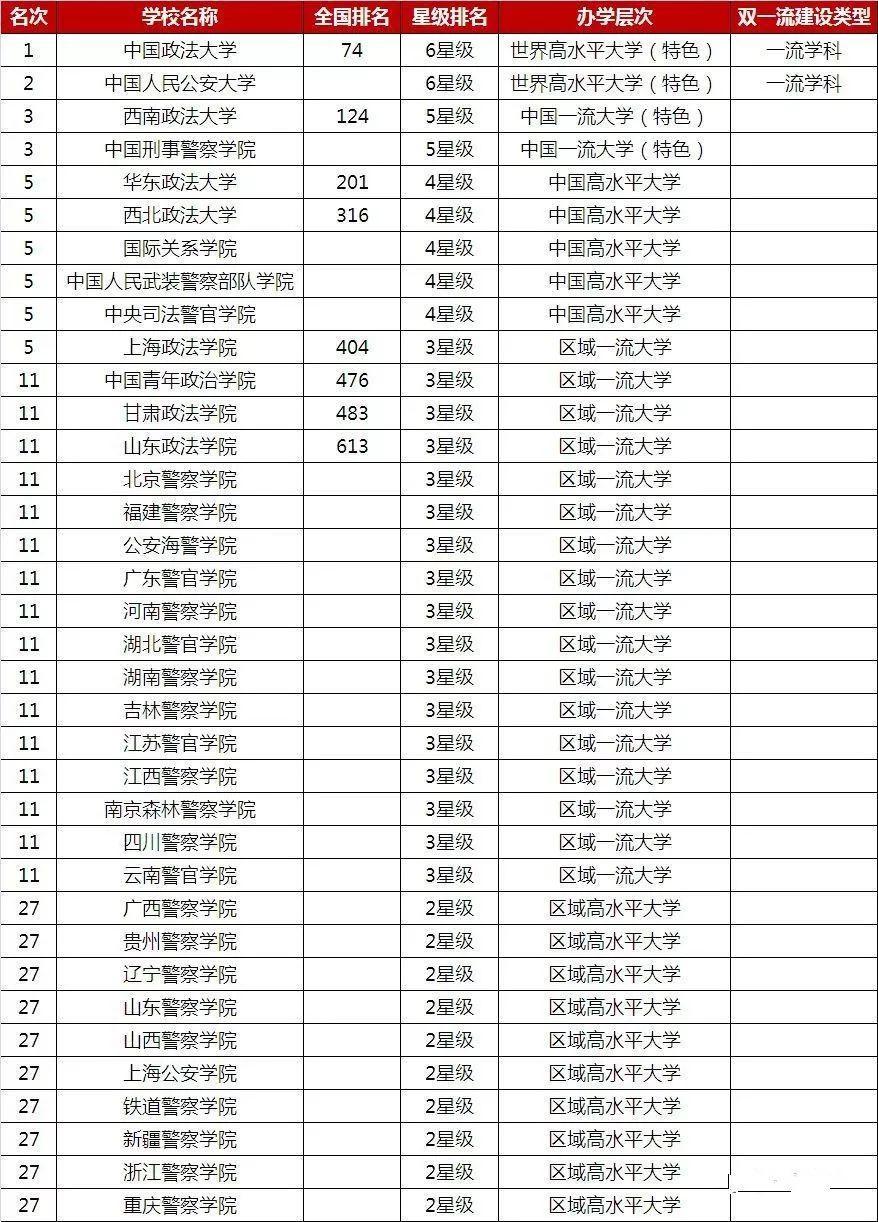 | 名次 | 学校名称 | 全国排名 | 星级排名 | 办学层次 | 双一流建设类型 |
|---|---|---|---|---|---|
| 1 | 中国政法大学 | 74 | 6星级 | 世界高水平大学（特色） | 一流学科 |
| 2 | 中国人民公安大学 | | 6星级 | 世界高水平大学（特色） | 一流学科 |
| 3 | 西南政法大学 | 124 | 5星级 | 中国一流大学（特色） | |
| 3 | 中国刑事警察学院 | | 5星级 | 中国一流大学（特色） | |
| 5 | 华东政法大学 | 201 | 4星级 | 中国高水平大学 | |
| 5 | 西北政法大学 | 316 | 4星级 | 中国高水平大学 | |
| 5 | 国际关系学院 | | 4星级 | 中国高水平大学 | |
| 5 | 中国人民武装警察部队学院 | | 4星级 | 中国高水平大学 | |
| 5 | 中央司法警官学院 | | 4星级 | 中国高水平大学 | |
| 5 | 上海政法学院 | 404 | 3星级 | 区域一流大学 | |
| 11 | 中国青年政治学院 | 476 | 3星级 | 区域一流大学 | |
| 11 | 甘肃政法学院 | 483 | 3星级 | 区域一流大学 | |
| 11 | 山东政法学院 | 613 | 3星级 | 区域一流大学 | |
| 11 | 北京警察学院 | | 3星级 | 区域一流大学 | |
| 11 | 福建警察学院 | | 3星级 | 区域一流大学 | |
| 11 | 公安海警学院 | | 3星级 | 区域一流大学 | |
| 11 | 广东警官学院 | | 3星级 | 区域一流大学 | |
| 11 | 河南警察学院 | | 3星级 | 区域一流大学 | |
| 11 | 湖北警官学院 | | 3星级 | 区域一流大学 | |
| 11 | 湖南警察学院 | | 3星级 | 区域一流大学 | |
| 11 | 吉林警察学院 | | 3星级 | 区域一流大学 | |
| 11 | 江苏警官学院 | | 3星级 | 区域一流大学 | |
| 11 | 江西警察学院 | | 3星级 | 区域一流大学 | |
| 11 | 南京森林警察学院 | | 3星级 | 区域一流大学 | |
| 11 | 四川警察学院 | | 3星级 | 区域一流大学 | |
| 11 | 云南警官学院 | | 3星级 | 区域一流大学 | |
| 27 | 广西警察学院 | | 2星级 | 区域高水平大学 | |
| 27 | 贵州警察学院 | | 2星级 | 区域高水平大学 | |
| 27 | 辽宁警察学院 | | 2星级 | 区域高水平大学 | |
| 27 | 山东警察学院 | | 2星级 | 区域高水平大学 | |
| 27 | 山西警察学院 | | 2星级 | 区域高水平大学 | |
| 27 | 上海公安学院 | | 2星级 | 区域高水平大学 | |
| 27 | 铁道警察学院 | | 2星级 | 区域高水平大学 | |
| 27 | 新疆警察学院 | | 2星级 | 区域高水平大学 | |
| 27 | 浙江警察学院 | | 2星级 | 区域高水平大学 | |
| 27 | 重庆警察学院 | | 2星级 | 区域高水平大学 | |